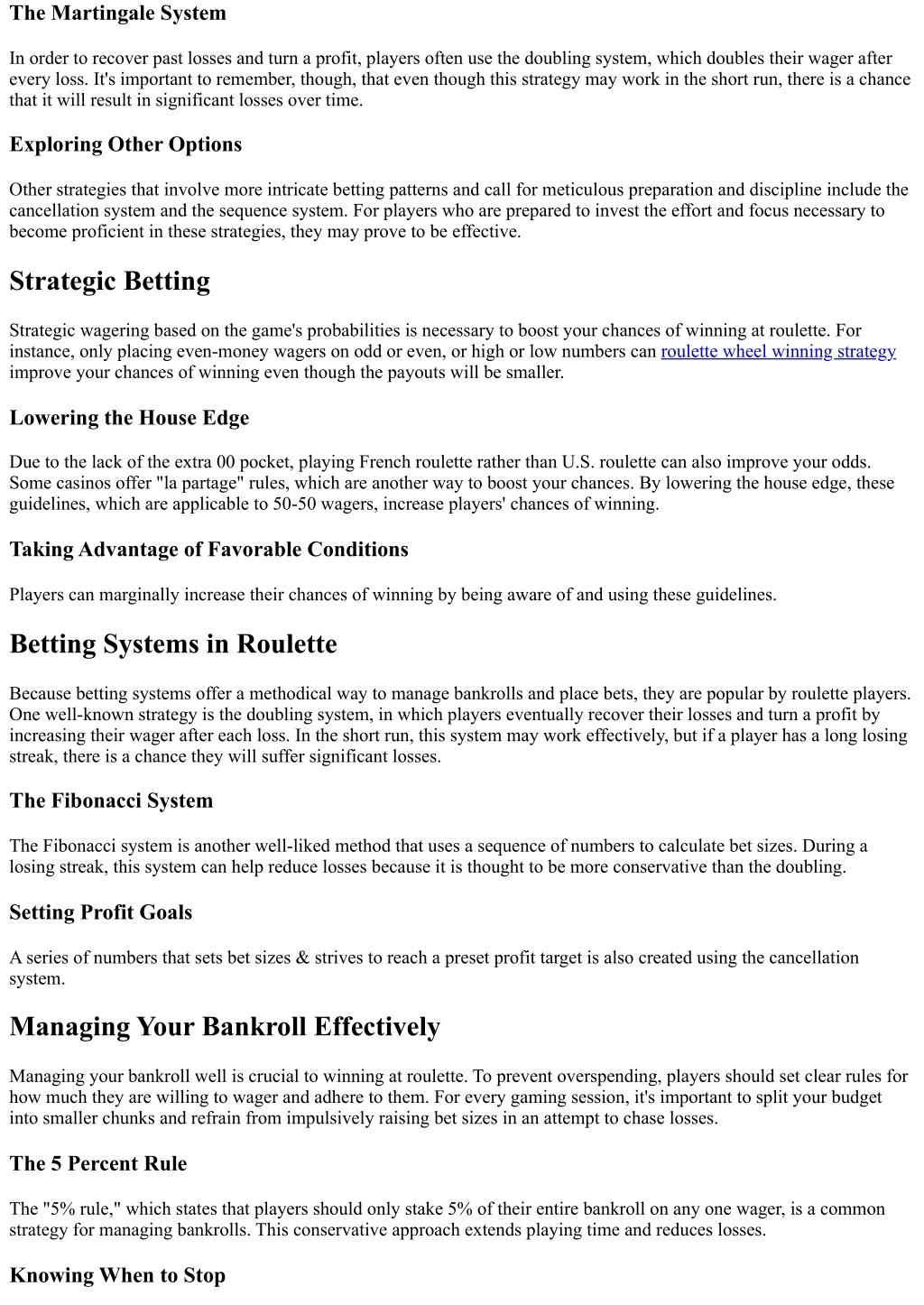 The Martingale System

In order to recover past losses and turn a profit, players often use the doubling system, which doubles their wager after every loss. It's important to remember, though, that even though this strategy may work in the short run, there is a chance that it will result in significant losses over time.

Exploring Other Options

Other strategies that involve more intricate betting patterns and call for meticulous preparation and discipline include the cancellation system and the sequence system. For players who are prepared to invest the effort and focus necessary to become proficient in these strategies, they may prove to be effective.

Strategic Betting

Strategic wagering based on the game's probabilities is necessary to boost your chances of winning at roulette. For instance, only placing even-money wagers on odd or even, or high or low numbers can roulette wheel winning strategy improve your chances of winning even though the payouts will be smaller.

Lowering the House Edge

Due to the lack of the extra 00 pocket, playing French roulette rather than U.S. roulette can also improve your odds. Some casinos offer "la partage" rules, which are another way to boost your chances. By lowering the house edge, these guidelines, which are applicable to 50-50 wagers, increase players' chances of winning.

Taking Advantage of Favorable Conditions

Players can marginally increase their chances of winning by being aware of and using these guidelines.

Betting Systems in Roulette

Because betting systems offer a methodical way to manage bankrolls and place bets, they are popular by roulette players. One well-known strategy is the doubling system, in which players eventually recover their losses and turn a profit by increasing their wager after each loss. In the short run, this system may work effectively, but if a player has a long losing streak, there is a chance they will suffer significant losses.

The Fibonacci System

The Fibonacci system is another well-liked method that uses a sequence of numbers to calculate bet sizes. During a losing streak, this system can help reduce losses because it is thought to be more conservative than the doubling.

Setting Profit Goals

A series of numbers that sets bet sizes & strives to reach a preset profit target is also created using the cancellation system.

Managing Your Bankroll Effectively

Managing your bankroll well is crucial to winning at roulette. To prevent overspending, players should set clear rules for how much they are willing to wager and adhere to them. For every gaming session, it's important to split your budget into smaller chunks and refrain from impulsively raising bet sizes in an attempt to chase losses.

The 5 Percent Rule

The "5% rule," which states that players should only stake 5% of their entire bankroll on any one wager, is a common strategy for managing bankrolls. This conservative approach extends playing time and reduces losses.

Knowing When to Stop